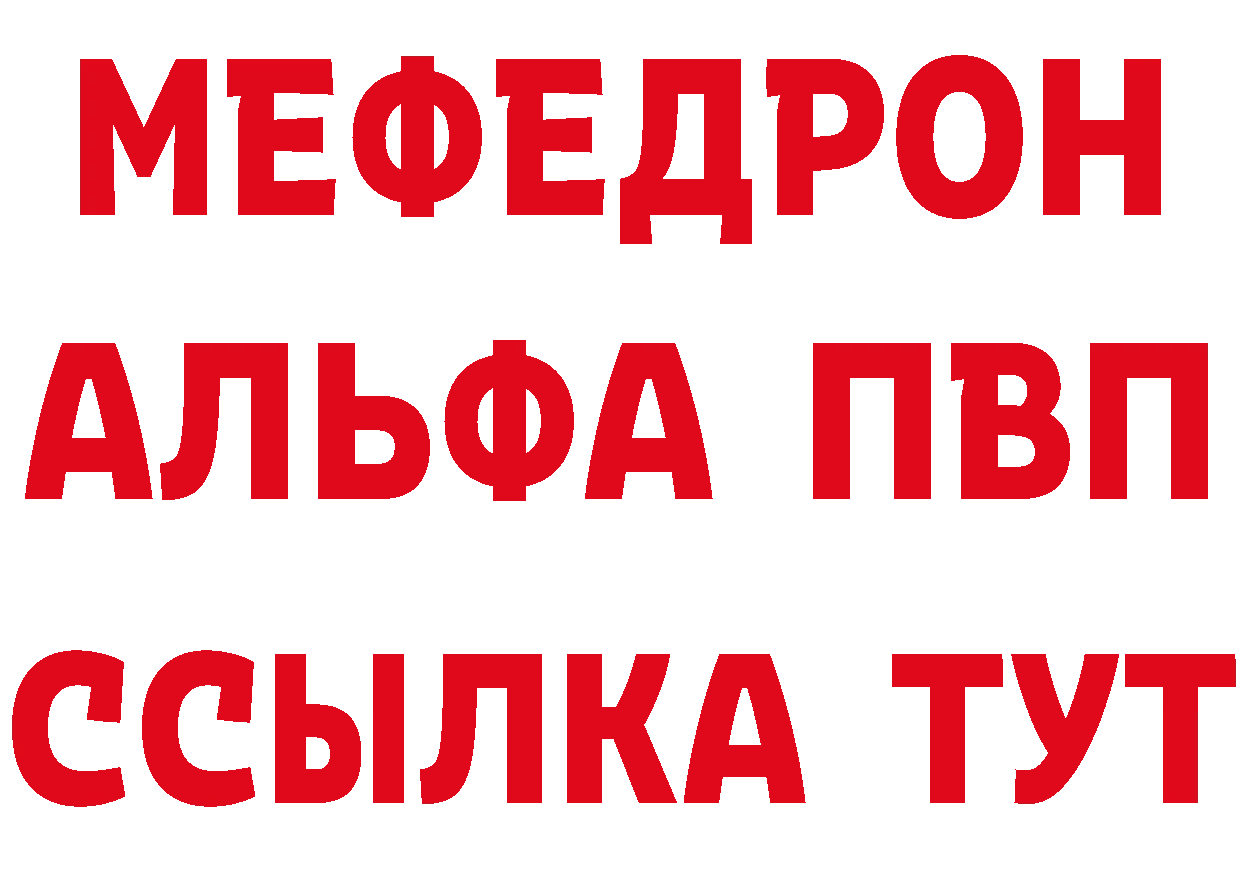 МЕФЕДРОН
АЛЬФА ПВП
ССЫЛКА ТУТ